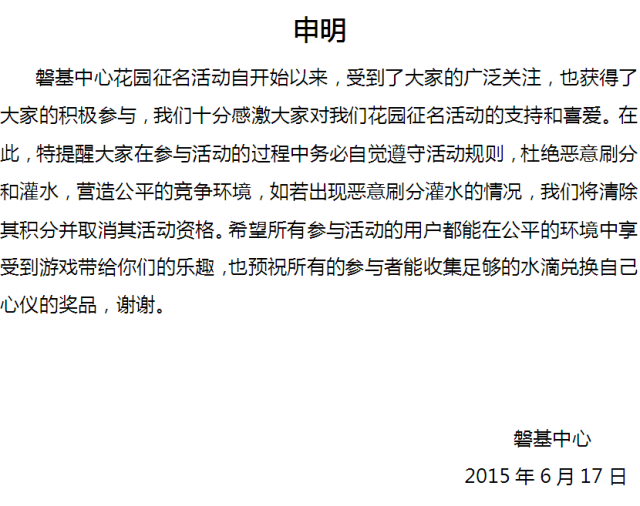 申明

磐基中心花园征名活动自开始以来，受到了大家的广泛关注，也获得了大家的积极参与，我们十分感激大家对我们花园征名活动的支持和喜爱。在此，特提醒大家在参与活动的过程中务必自觉遵守活动规则，杜绝恶意刷分和灌水，营造公平的竞争环境，如若出现恶意刷分灌水的情况，我们将清除其积分并取消其活动资格。希望所有参与活动的用户都能在公平的环境中享受到游戏带给你们的乐趣，也预祝所有的参与者能收集足够的水滴兑换自己心仪的奖品，谢谢。

磐基中心

2015年6月17日